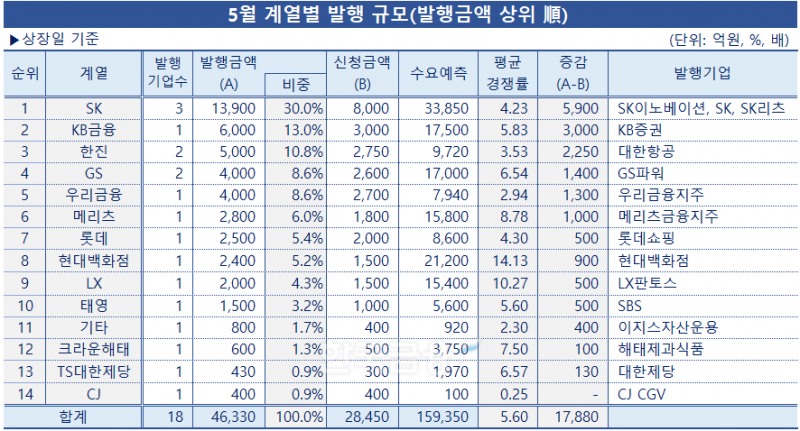 5월 계열별 발행 규모(발행금액 상위 順)

▶상장일 기준

(단위: 억원, %, 배)

| 순위 | 계열 | 발행 기업수 | 발행금액 (A) | 비중 | 신청금액 (B) | 수요예측 | 평균 경쟁률 | 증감 (A-B) | 발행기업 |
|---|---|---|---|---|---|---|---|---|---|
| 1 | SK | 3 | 13,900 | 30.0% | 8,000 | 33,850 | 4.23 | 5,900 | SK이노베이션, SK, SK리츠 |
| 2 | KB금융 | 1 | 6,000 | 13.0% | 3,000 | 17,500 | 5.83 | 3,000 | KB증권 |
| 3 | 한진 | 2 | 5,000 | 10.8% | 2,750 | 9,720 | 3.53 | 2,250 | 대한항공 |
| 4 | GS | 2 | 4,000 | 8.6% | 2,600 | 17,000 | 6.54 | 1,400 | GS파워 |
| 5 | 우리금융 | 1 | 4,000 | 8.6% | 2,700 | 7,940 | 2.94 | 1,300 | 우리금융지주 |
| 6 | 메리츠 | 1 | 2,800 | 6.0% | 1,800 | 15,800 | 8.78 | 1,000 | 메리츠금융지주 |
| 7 | 롯데 | 1 | 2,500 | 5.4% | 2,000 | 8,600 | 4.30 | 500 | 롯데쇼핑 |
| 8 | 현대백화점 | 1 | 2,400 | 5.2% | 1,500 | 21,200 | 14.13 | 900 | 현대백화점 |
| 9 | LX | 1 | 2,000 | 4.3% | 1,500 | 15,400 | 10.27 | 500 | LX판토스 |
| 10 | 태영 | 1 | 1,500 | 3.2% | 1,000 | 5,600 | 5.60 | 500 | SBS |
| 11 | 기타 | 1 | 800 | 1.7% | 400 | 920 | 2.30 | 400 | 이지스자산운용 |
| 12 | 크라운해태 | 1 | 600 | 1.3% | 500 | 3,750 | 7.50 | 100 | 해태제과식품 |
| 13 | TS대한제당 | 1 | 430 | 0.9% | 300 | 1,970 | 6.57 | 130 | 대한제당 |
| 14 | CJ | 1 | 400 | 0.9% | 400 | 100 | 0.25 | - | CJ CGV |
| 합계 |  | 18 | 46,330 | 100.0% | 28,450 | 159,350 | 5.60 | 17,880 |  |